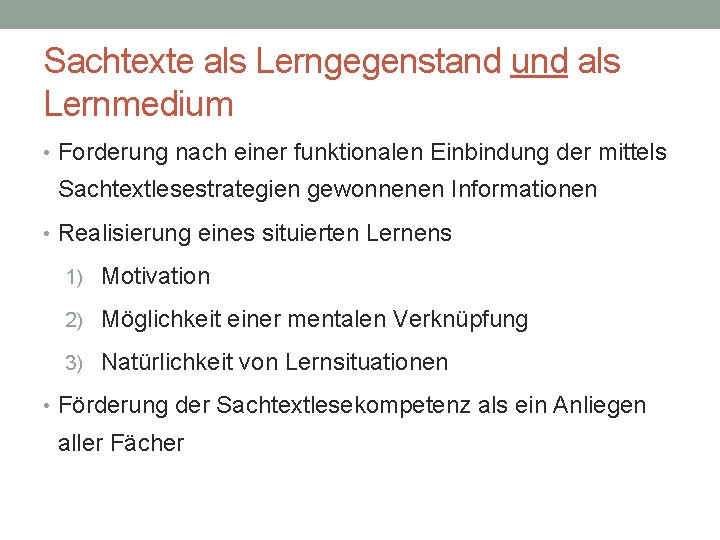 Sachtexte als Lerngegenstand und als Lernmedium

• Forderung nach einer funktionalen Einbindung der mittels Sachtextlesestrategien gewonnenen Informationen

• Realisierung eines situierten Lernens

1) Motivation

2) Möglichkeit einer mentalen Verknüpfung

3) Natürlichkeit von Lernsituationen

• Förderung der Sachtextlesekompetenz als ein Anliegen aller Fächer